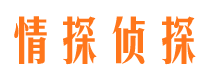 情探侦探